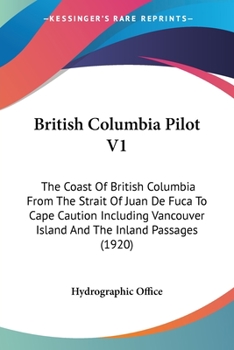 —KESSINGER'S RARE REPRINTS—

British Columbia Pilot V1

The Coast Of British Columbia From The Strait Of Juan De Fuca To Cape Caution Including Vancouver Island And The Inland Passages (1920)

Hydrographic Office